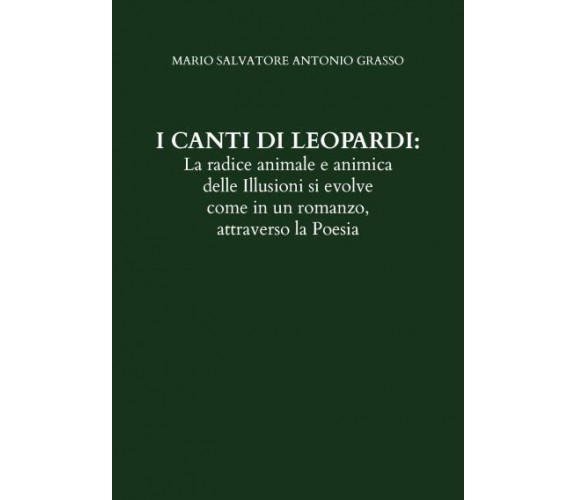 MARIO SALVATORE ANTONIO GRASSO

I CANTI DI LEOPARDI:
La radice animale e animica delle Illusioni si evolve come in un romanzo, attraverso la Poesia